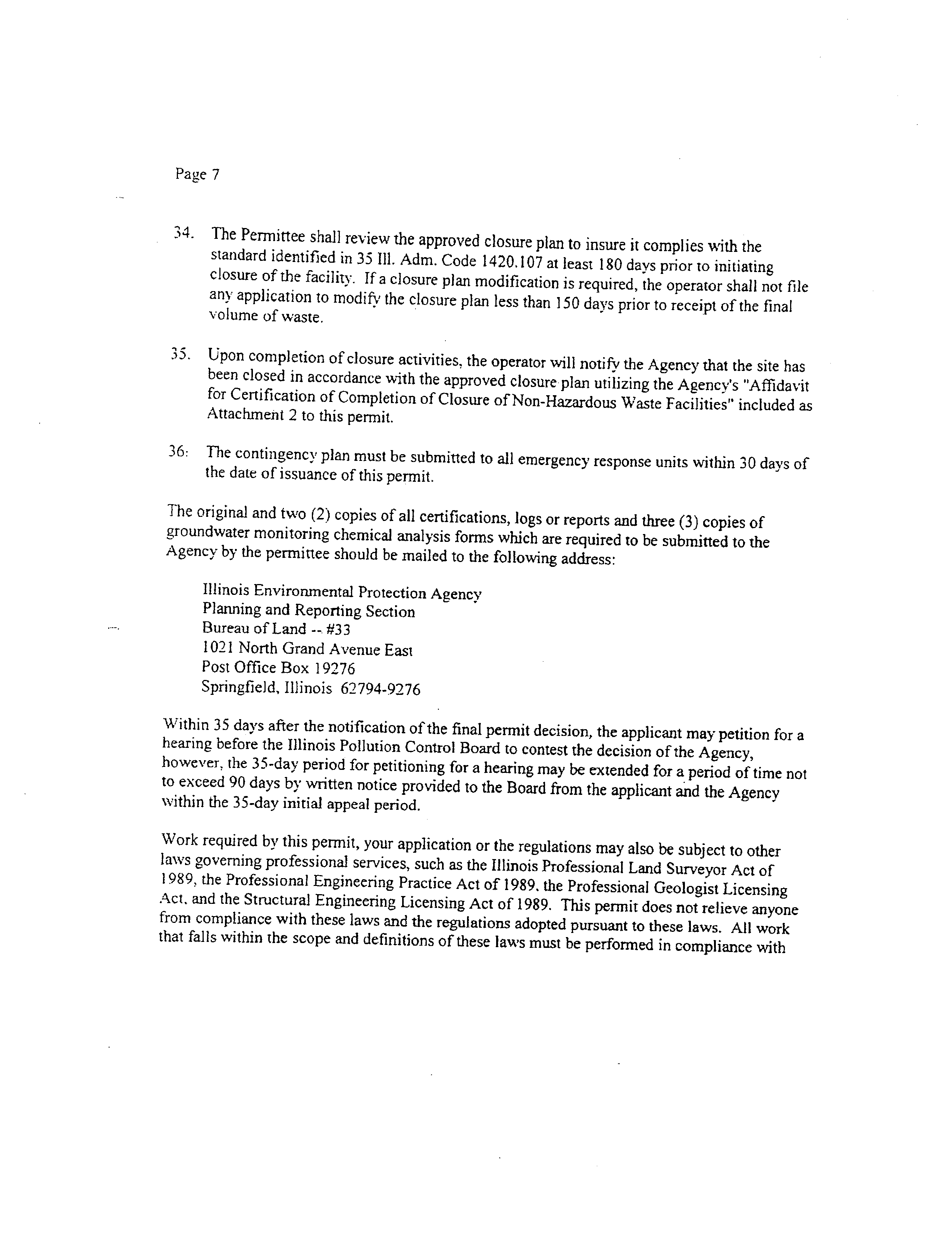 Page 7

34. The Permittee shall review the approved closure plan to insure it complies with the standard identified in 35 Ill. Adm. Code 1420.107 at least 180 days prior to initiating closure of the facility. If a closure plan modification is required, the operator shall not file any application to modify the closure plan less than 150 days prior to receipt of the final volume of waste.

35. Upon completion of closure activities, the operator will notify the Agency that the site has been closed in accordance with the approved closure plan utilizing the Agency's "Affidavit for Certification of Completion of Closure of Non-Hazardous Waste Facilities" included as Attachment 2 to this permit.

36: The contingency plan must be submitted to all emergency response units within 30 days of the date of issuance of this permit.

The original and two (2) copies of all certifications, logs or reports and three (3) copies of groundwater monitoring chemical analysis forms which are required to be submitted to the Agency by the permittee should be mailed to the following address:

Illinois Environmental Protection Agency
Planning and Reporting Section
Bureau of Land -- #33
1021 North Grand Avenue East
Post Office Box 19276
Springfield, Illinois 62794-9276

Within 35 days after the notification of the final permit decision, the applicant may petition for a hearing before the Illinois Pollution Control Board to contest the decision of the Agency, however, the 35-day period for petitioning for a hearing may be extended for a period of time not to exceed 90 days by written notice provided to the Board from the applicant and the Agency within the 35-day initial appeal period.

Work required by this permit, your application or the regulations may also be subject to other laws governing professional services, such as the Illinois Professional Land Surveyor Act of 1989, the Professional Engineering Practice Act of 1989, the Professional Geologist Licensing Act, and the Structural Engineering Licensing Act of 1989. This permit does not relieve anyone from compliance with these laws and the regulations adopted pursuant to these laws. All work that falls within the scope and definitions of these laws must be performed in compliance with